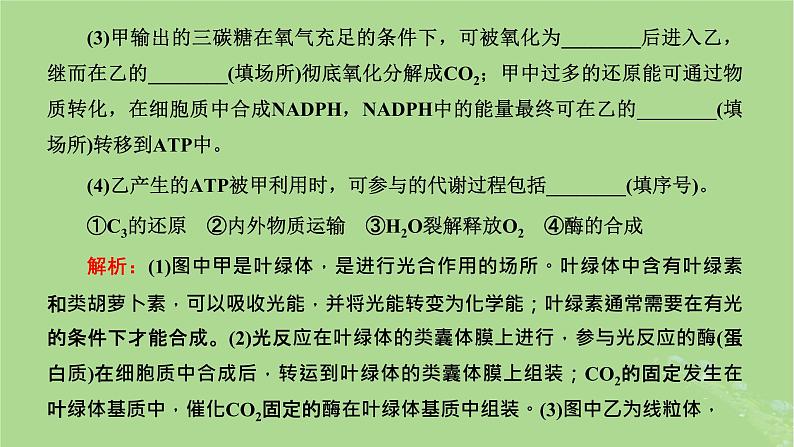 (3)甲输出的三碳糖在氧气充足的条件下，可被氧化为________后进入乙，继而在乙的________(填场所)彻底氧化分解成$CO_2$；甲中过多的还原能可通过物质转化，在细胞质中合成NADPH，NADPH中的能量最终可在乙的________(填场所)转移到ATP中。

(4)乙产生的ATP被甲利用时，可参与的代谢过程包括________(填序号)。

①$C_3$的还原　②内外物质运输　③$H_2O$裂解释放$O_2$　④酶的合成

解析：(1)图中甲是叶绿体，是进行光合作用的场所。叶绿体中含有叶绿素和类胡萝卜素，可以吸收光能，并将光能转变为化学能；叶绿素通常需要在有光的条件下才能合成。(2)光反应在叶绿体的类囊体膜上进行，参与光反应的酶(蛋白质)在细胞质中合成后，转运到叶绿体的类囊体膜上组装；$CO_2$的固定发生在叶绿体基质中，催化$CO_2$固定的酶在叶绿体基质中组装。(3)图中乙为线粒体，